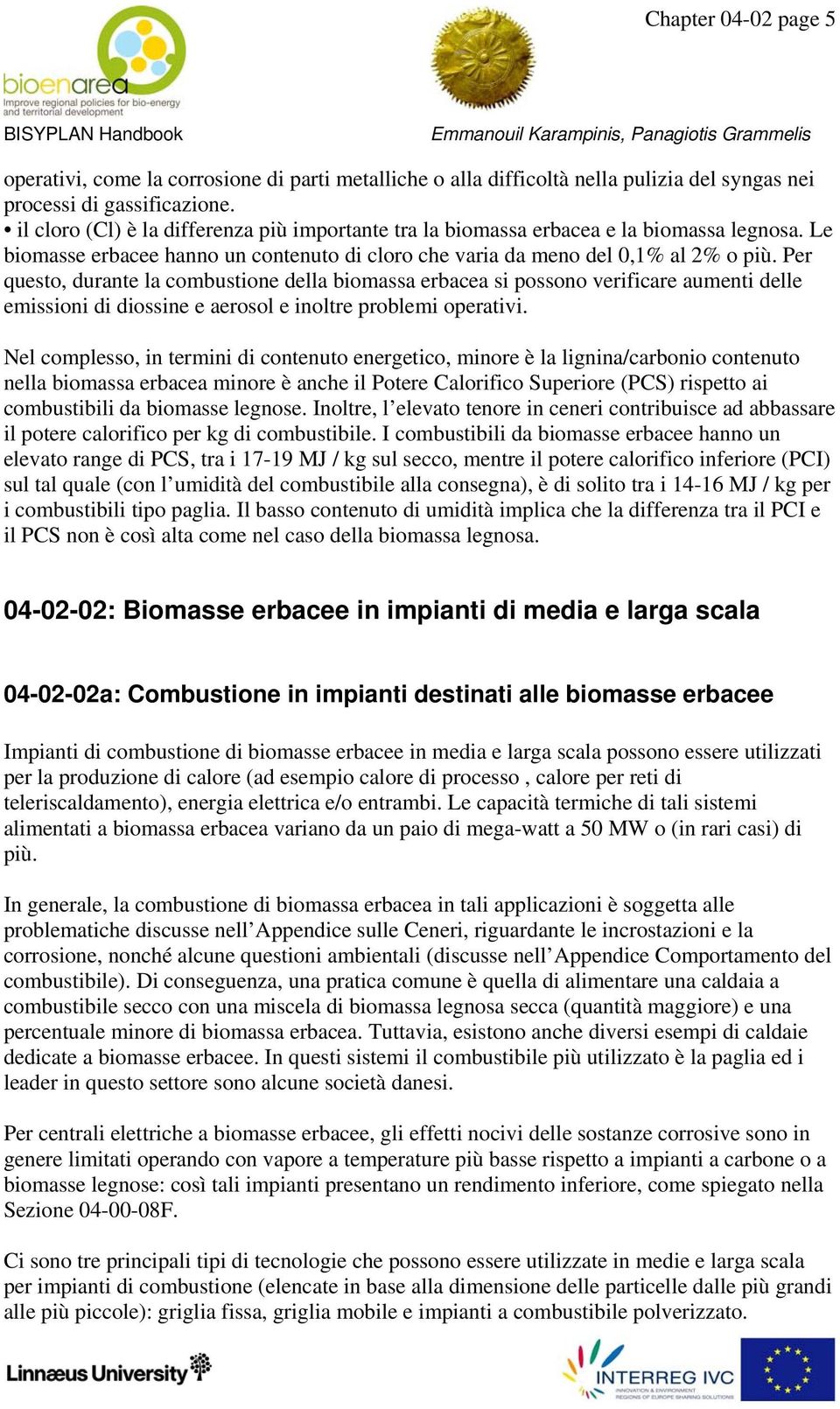 Chapter 04-02 page 5

bioenarea
Improve regional policies for bio-energy and territorial development

BISYPLAN Handbook

Emmanouil Karampinis, Panagiotis Grammelis

operativi, come la corrosione di parti metalliche o alla difficoltà nella pulizia del syngas nei processi di gassificazione.
• il cloro (Cl) è la differenza più importante tra la biomassa erbacea e la biomassa legnosa. Le biomasse erbacee hanno un contenuto di cloro che varia da meno del 0,1% al 2% o più. Per questo, durante la combustione della biomassa erbacea si possono verificare aumenti delle emissioni di diossine e aerosol e inoltre problemi operativi.

Nel complesso, in termini di contenuto energetico, minore è la lignina/carbonio contenuto nella biomassa erbacea minore è anche il Potere Calorifico Superiore (PCS) rispetto ai combustibili da biomasse legnose. Inoltre, l’elevato tenore in ceneri contribuisce ad abbassare il potere calorifico per kg di combustibile. I combustibili da biomasse erbacee hanno un elevato range di PCS, tra i 17-19 MJ / kg sul secco, mentre il potere calorifico inferiore (PCI) sul tal quale (con l’umidità del combustibile alla consegna), è di solito tra i 14-16 MJ / kg per i combustibili tipo paglia. Il basso contenuto di umidità implica che la differenza tra il PCI e il PCS non è così alta come nel caso della biomassa legnosa.

04-02-02: Biomasse erbacee in impianti di media e larga scala

04-02-02a: Combustione in impianti destinati alle biomasse erbacee

Impianti di combustione di biomasse erbacee in media e larga scala possono essere utilizzati per la produzione di calore (ad esempio calore di processo , calore per reti di teleriscaldamento), energia elettrica e/o entrambi. Le capacità termiche di tali sistemi alimentati a biomassa erbacea variano da un paio di mega-watt a 50 MW o (in rari casi) di più.

In generale, la combustione di biomassa erbacea in tali applicazioni è soggetta alle problematiche discusse nell’Appendice sulle Ceneri, riguardante le incrostazioni e la corrosione, nonché alcune questioni ambientali (discusse nell’Appendice Comportamento del combustibile). Di conseguenza, una pratica comune è quella di alimentare una caldaia a combustibile secco con una miscela di biomassa legnosa secca (quantità maggiore) e una percentuale minore di biomassa erbacea. Tuttavia, esistono anche diversi esempi di caldaie dedicate a biomasse erbacee. In questi sistemi il combustibile più utilizzato è la paglia ed i leader in questo settore sono alcune società danesi.

Per centrali elettriche a biomasse erbacee, gli effetti nocivi delle sostanze corrosive sono in genere limitati operando con vapore a temperature più basse rispetto a impianti a carbone o a biomasse legnose: così tali impianti presentano un rendimento inferiore, come spiegato nella Sezione 04-00-08F.

Ci sono tre principali tipi di tecnologie che possono essere utilizzate in medie e larga scala per impianti di combustione (elencate in base alla dimensione delle particelle dalle più grandi alle più piccole): griglia fissa, griglia mobile e impianti a combustibile polverizzato.

Linnæus University

INTERREG IVC
INNOVATION & ENVIRONMENT REGIONS OF EUROPE SHARING SOLUTIONS